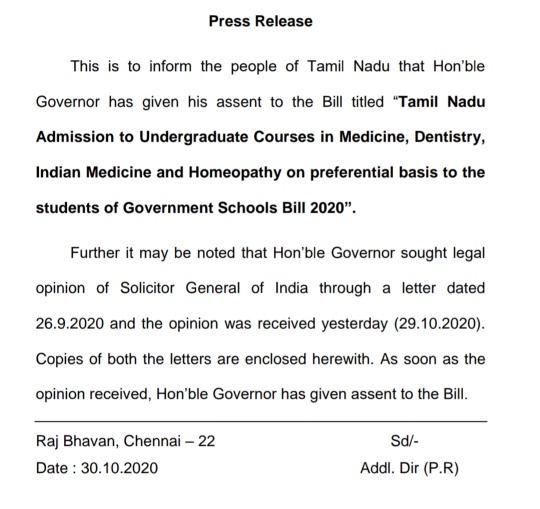 Press Release

This is to inform the people of Tamil Nadu that Hon'ble Governor has given his assent to the Bill titled "Tamil Nadu Admission to Undergraduate Courses in Medicine, Dentistry, Indian Medicine and Homeopathy on preferential basis to the students of Government Schools Bill 2020".

Further it may be noted that Hon'ble Governor sought legal opinion of Solicitor General of India through a letter dated 26.9.2020 and the opinion was received yesterday (29.10.2020). Copies of both the letters are enclosed herewith. As soon as the opinion received, Hon'ble Governor has given assent to the Bill.

Raj Bhavan, Chennai – 22
Date : 30.10.2020

Sd/-
Addl. Dir (P.R)